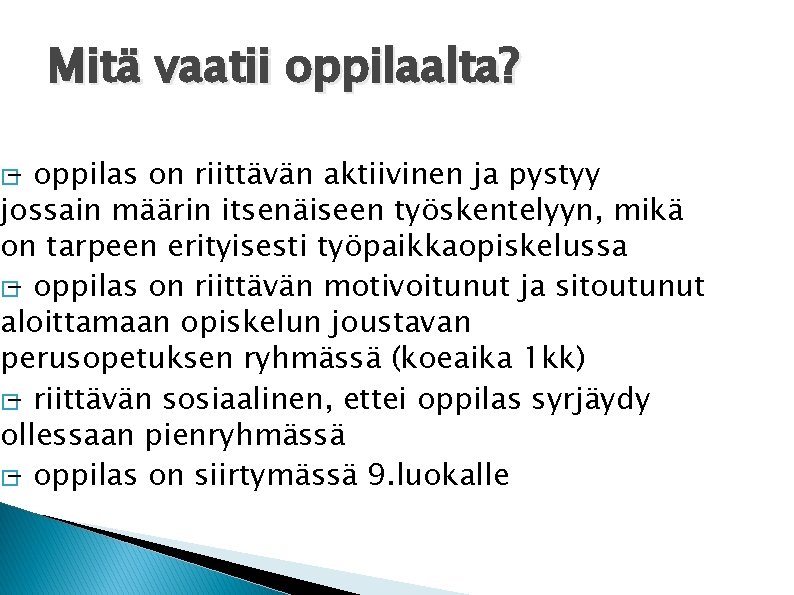 Mitä vaatii oppilaalta?

- oppilas on riittävän aktiivinen ja pystyy jossain määrin itsenäiseen työskentelyyn, mikä on tarpeen erityisesti työpaikkaopiskelussa

- oppilas on riittävän motivoitunut ja sitoutunut aloittamaan opiskelun joustavan perusopetuksen ryhmässä (koeaika 1kk)

- riittävän sosiaalinen, ettei oppilas syrjäydy ollessaan pienryhmässä

- oppilas on siirtymässä 9.luokalle